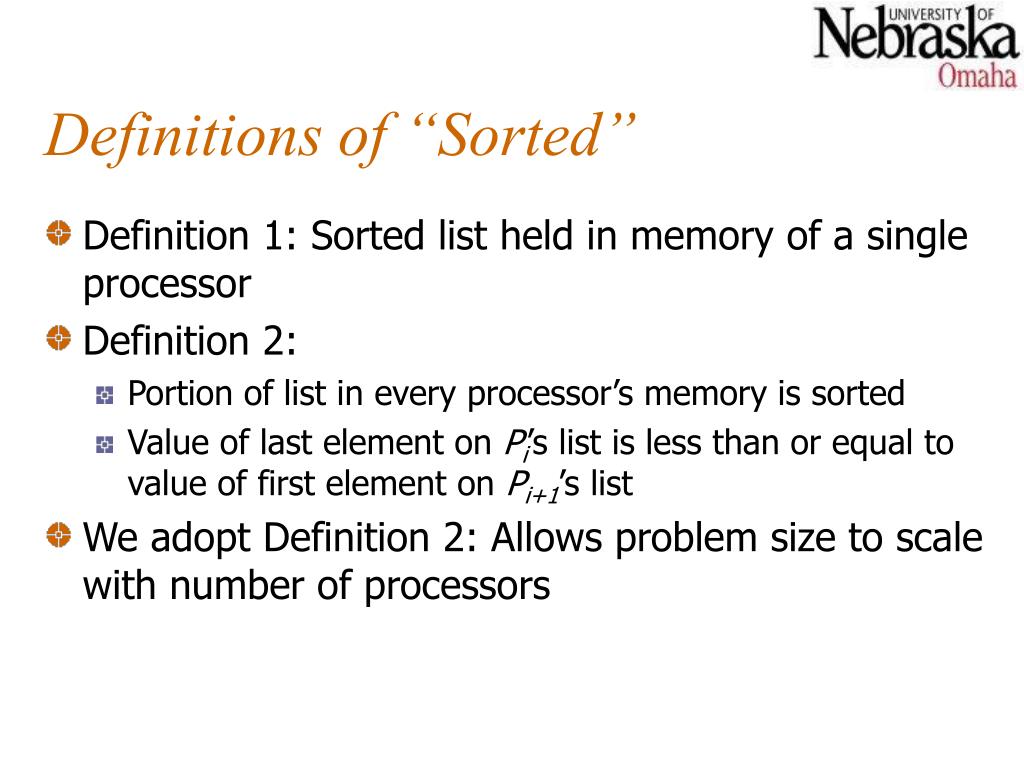 UNIVERSITY OF Nebraska Omaha

Definitions of “Sorted”

Definition 1: Sorted list held in memory of a single processor

Definition 2:

Portion of list in every processor’s memory is sorted

Value of last element on $P_i$’s list is less than or equal to value of first element on $P_{i+1}$’s list

We adopt Definition 2: Allows problem size to scale with number of processors